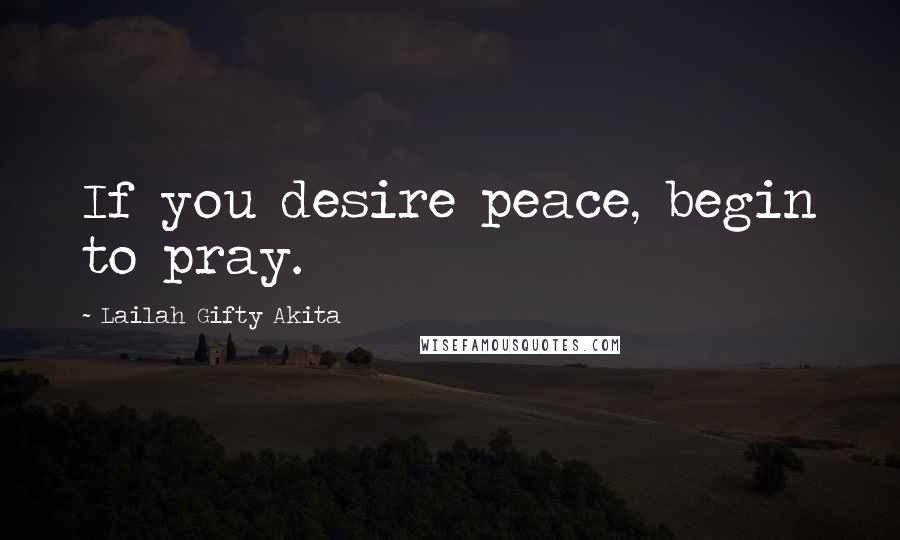 If you desire peace, begin to pray.

~ Lailah Gifty Akita

WISEFAMOUSQUOTES.COM